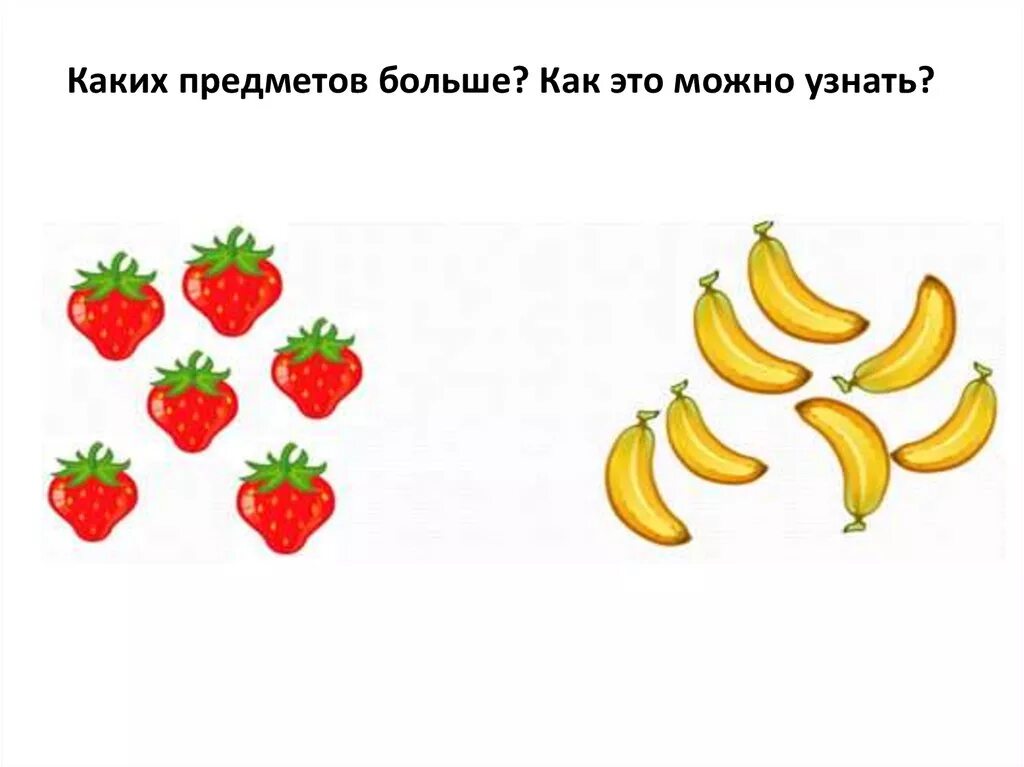 Каких предметов больше? Как это можно узнать?